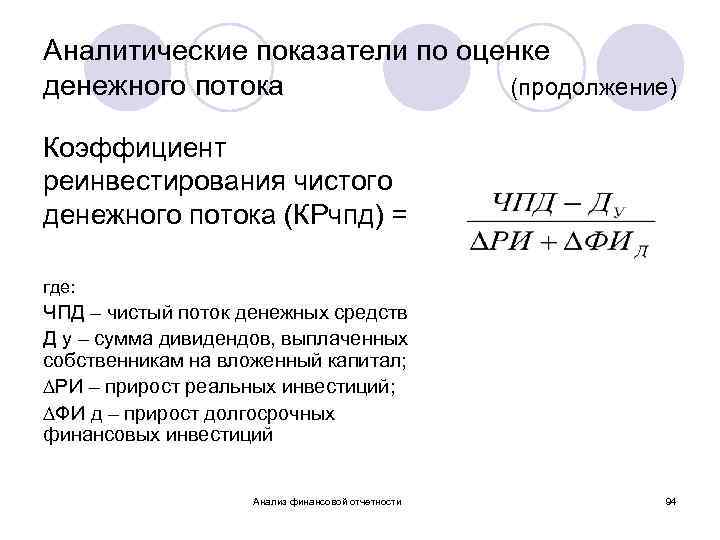 Аналитические показатели по оценке денежного потока (продолжение)

Коэффициент реинвестирования чистого денежного потока (КРчпд) = $\frac{ЧПД - Д_У}{\Delta РИ + \Delta ФИ_Д}$

где:

ЧПД – чистый поток денежных средств

Д у – сумма дивидендов, выплаченных собственникам на вложенный капитал;

∆РИ – прирост реальных инвестиций;

∆ФИ д – прирост долгосрочных финансовых инвестиций

Анализ финансовой отчетности

94